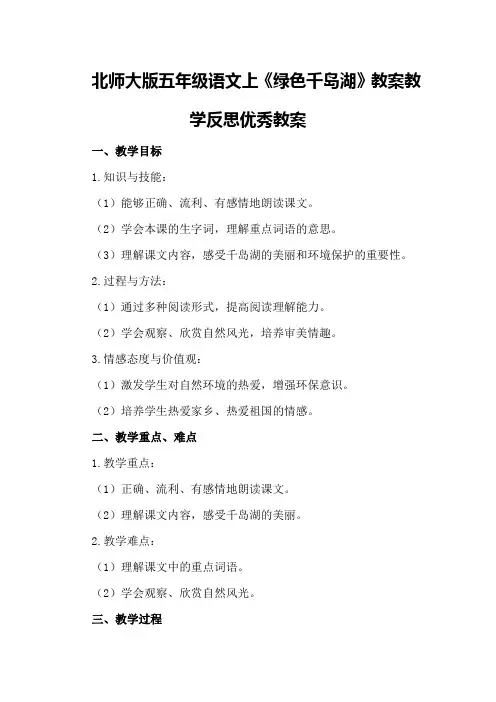 北师大版五年级语文上《绿色千岛湖》教案教学反思优秀教案

一、教学目标

1.知识与技能：

（1）能够正确、流利、有感情地朗读课文。

（2）学会本课的生字词，理解重点词语的意思。

（3）理解课文内容，感受千岛湖的美丽和环境保护的重要性。

2.过程与方法：

（1）通过多种阅读形式，提高阅读理解能力。

（2）学会观察、欣赏自然风光，培养审美情趣。

3.情感态度与价值观：

（1）激发学生对自然环境的热爱，增强环保意识。

（2）培养学生热爱家乡、热爱祖国的情感。

二、教学重点、难点

1.教学重点：

（1）正确、流利、有感情地朗读课文。

（2）理解课文内容，感受千岛湖的美丽。

2.教学难点：

（1）理解课文中的重点词语。

（2）学会观察、欣赏自然风光。

三、教学过程